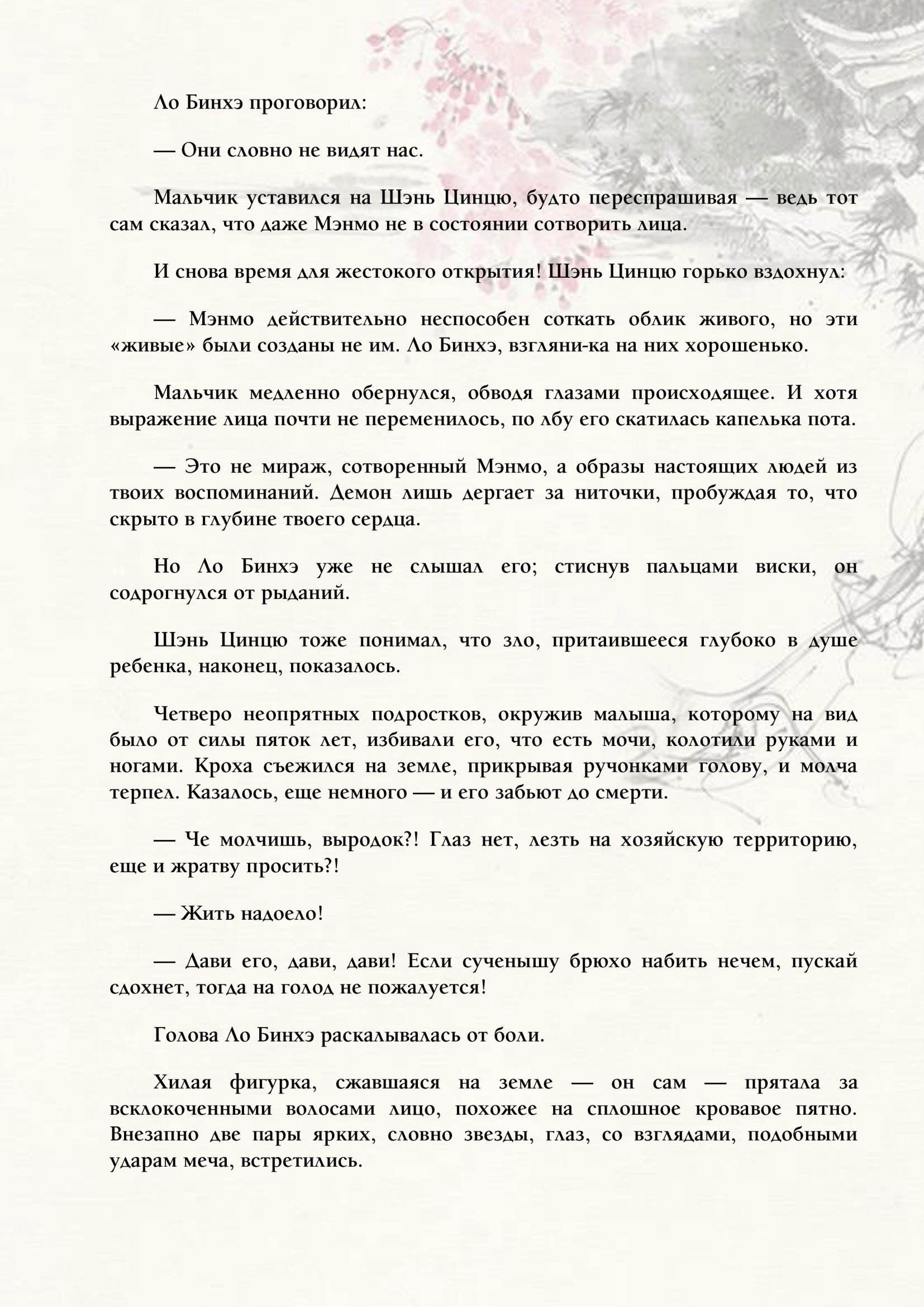 Ло Бинхэ проговорил:

— Они словно не видят нас.

Мальчик уставился на Шэнь Цинцю, будто переспрашивая — ведь тот сам сказал, что даже Мэнмо не в состоянии сотворить лица.

И снова время для жестокого открытия! Шэнь Цинцю горько вздохнул:

— Мэнмо действительно неспособен соткать облик живого, но эти «живые» были созданы не им. Ло Бинхэ, взгляни-ка на них хорошенько.

Мальчик медленно обернулся, обводя глазами происходящее. И хотя выражение лица почти не переменилось, по лбу его скатилась капелька пота.

— Это не мираж, сотворенный Мэнмо, а образы настоящих людей из твоих воспоминаний. Демон лишь дергает за ниточки, пробуждая то, что скрыто в глубине твоего сердца.

Но Ло Бинхэ уже не слышал его; стиснув пальцами виски, он содрогнулся от рыданий.

Шэнь Цинцю тоже понимал, что зло, притаившееся глубоко в душе ребенка, наконец, показалось.

Четверо неопрятных подростков, окружив малыша, которому на вид было от силы пяток лет, избивали его, что есть мочи, колотили руками и ногами. Кроха съежился на земле, прикрывая ручонками голову, и молча терпел. Казалось, еще немного — и его забьют до смерти.

— Че молчишь, выродок?! Глаз нет, лезть на хозяйскую территорию, еще и жратву просить?!

— Жить надоело!

— Дави его, дави, дави! Если сученышу брюхо набить нечем, пускай сдохнет, тогда на голод не пожалуется!

Голова Ло Бинхэ раскалывалась от боли.

Хилая фигурка, сжавшаяся на земле — он сам — прятала за всклокоченными волосами лицо, похожее на сплошное кровавое пятно. Внезапно две пары ярких, словно звезды, глаз, со взглядами, подобными ударам меча, встретились.